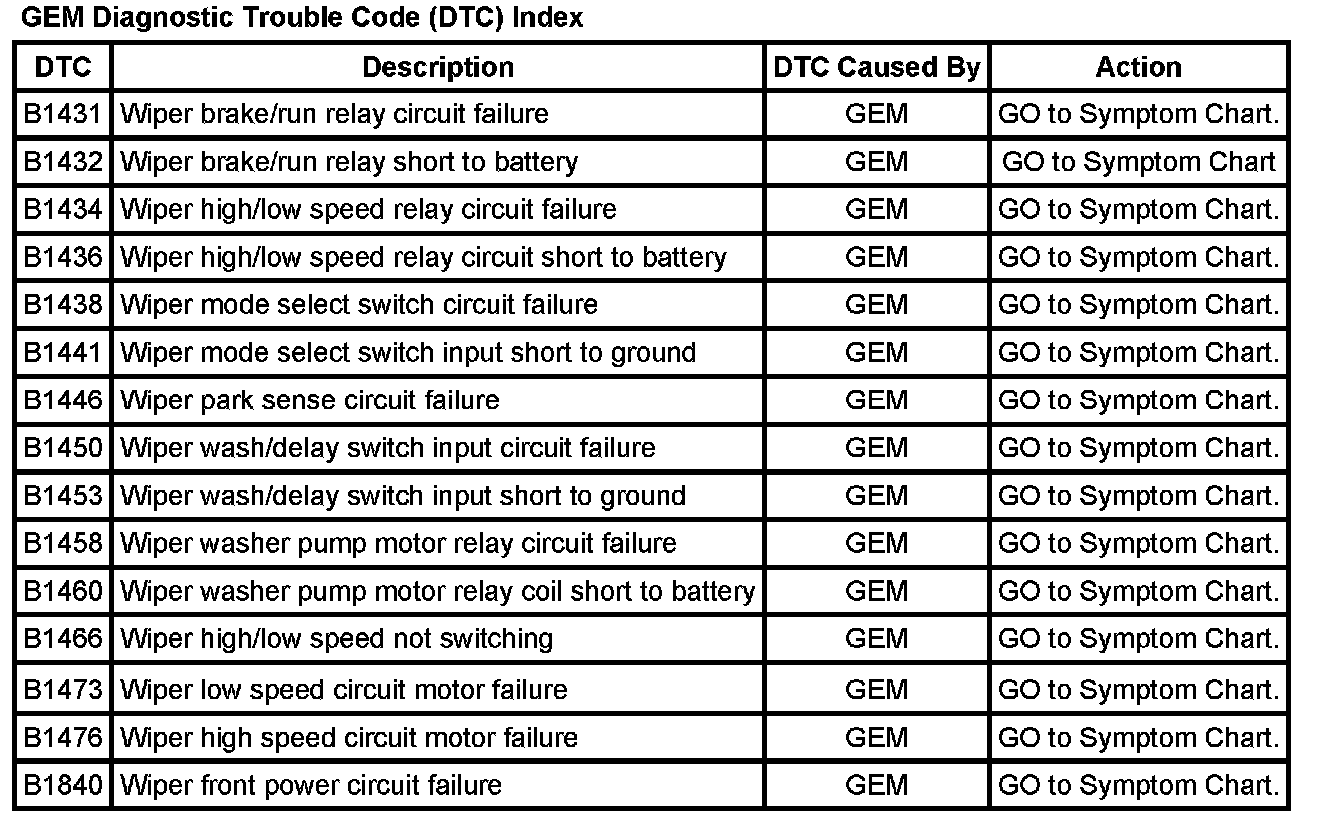 GEM Diagnostic Trouble Code (DTC) Index

| DTC | Description | DTC Caused By | Action |
|---|---|---|---|
| B1431 | Wiper brake/run relay circuit failure | GEM | GO to Symptom Chart. |
| B1432 | Wiper brake/run relay short to battery | GEM | GO to Symptom Chart |
| B1434 | Wiper high/low speed relay circuit failure | GEM | GO to Symptom Chart. |
| B1436 | Wiper high/low speed relay circuit short to battery | GEM | GO to Symptom Chart. |
| B1438 | Wiper mode select switch circuit failure | GEM | GO to Symptom Chart. |
| B1441 | Wiper mode select switch input short to ground | GEM | GO to Symptom Chart. |
| B1446 | Wiper park sense circuit failure | GEM | GO to Symptom Chart. |
| B1450 | Wiper wash/delay switch input circuit failure | GEM | GO to Symptom Chart. |
| B1453 | Wiper wash/delay switch input short to ground | GEM | GO to Symptom Chart. |
| B1458 | Wiper washer pump motor relay circuit failure | GEM | GO to Symptom Chart. |
| B1460 | Wiper washer pump motor relay coil short to battery | GEM | GO to Symptom Chart. |
| B1466 | Wiper high/low speed not switching | GEM | GO to Symptom Chart. |
| B1473 | Wiper low speed circuit motor failure | GEM | GO to Symptom Chart. |
| B1476 | Wiper high speed circuit motor failure | GEM | GO to Symptom Chart. |
| B1840 | Wiper front power circuit failure | GEM | GO to Symptom Chart. |